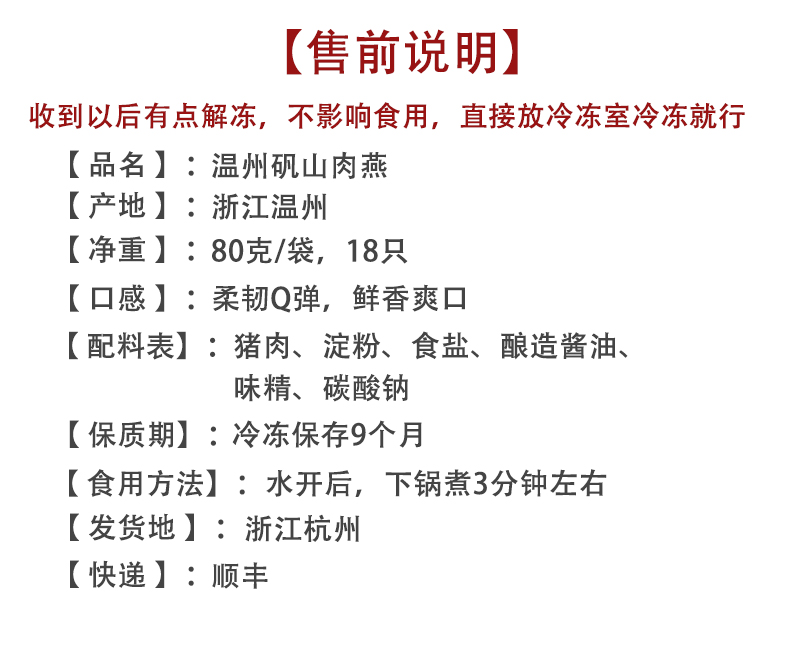 【售前说明】

收到以后有点解冻，不影响食用，直接放冷冻室冷冻就行

【品名】：温州矾山肉燕

【产地】：浙江温州

【净重】：80克/袋，18只

【口感】：柔韧Q弹，鲜香爽口

【配料表】：猪肉、淀粉、食盐、酿造酱油、味精、碳酸钠

【保质期】：冷冻保存9个月

【食用方法】：水开后，下锅煮3分钟左右

【发货地】：浙江杭州

【快递】：顺丰